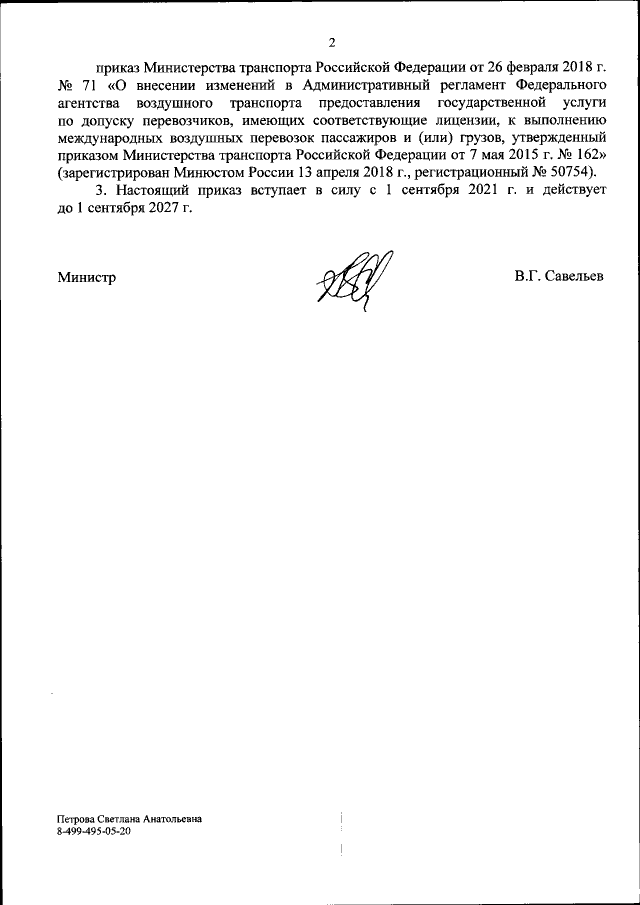 2

приказ Министерства транспорта Российской Федерации от 26 февраля 2018 г. № 71 «О внесении изменений в Административный регламент Федерального агентства воздушного транспорта предоставления государственной услуги по допуску перевозчиков, имеющих соответствующие лицензии, к выполнению международных воздушных перевозок пассажиров и (или) грузов, утвержденный приказом Министерства транспорта Российской Федерации от 7 мая 2015 г. № 162» (зарегистрирован Минюстом России 13 апреля 2018 г., регистрационный № 50754).

3. Настоящий приказ вступает в силу с 1 сентября 2021 г. и действует до 1 сентября 2027 г.

Министр

В.Г. Савельев

Петрова Светлана Анатольевна
8-499-495-05-20